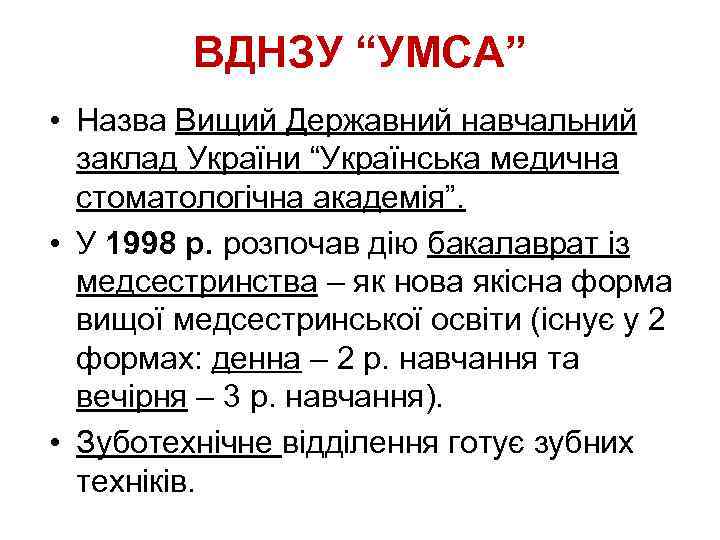 ВДНЗУ “УМСА”

• Назва Вищий Державний навчальний заклад України “Українська медична стоматологічна академія”.

• У 1998 р. розпочав дію бакалаврат із медсестринства – як нова якісна форма вищої медсестринської освіти (існує у 2 формах: денна – 2 р. навчання та вечірня – 3 р. навчання).

• Зуботехнічне відділення готує зубних техніків.